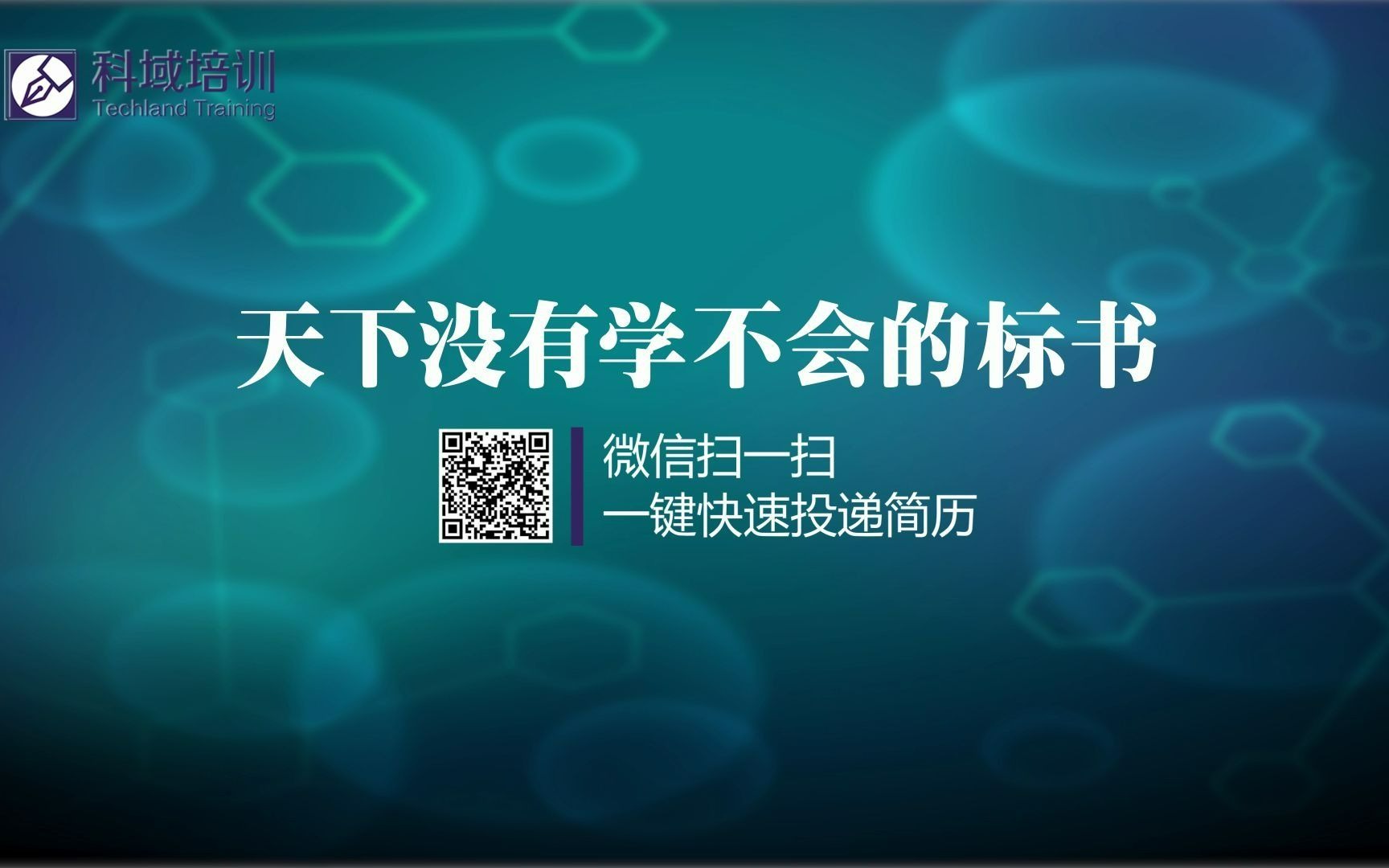 科域培训
Techland Training

天下没有学不会的标书

微信扫一扫
一键快速投递简历